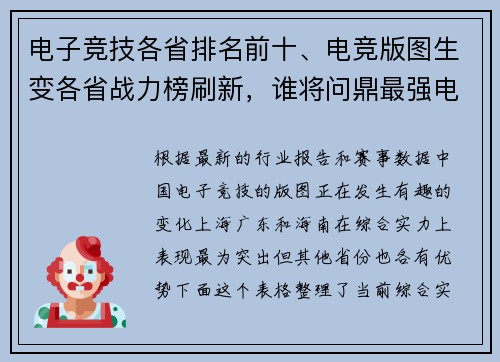 电子竞技各省排名前十、电竞版图生变各省战力榜刷新，谁将问鼎最强电

根据最新的行业报告和赛事数据中国电子竞技的版图正在发生有趣的变化上海广东和海南在综合实力上表现最为突出但其他省份也各有优势下面这个表格整理了当前综合实